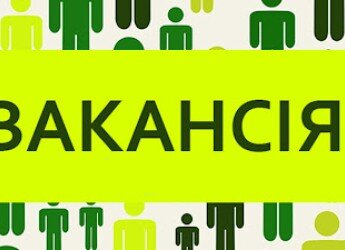 ВАКАНСІЯ